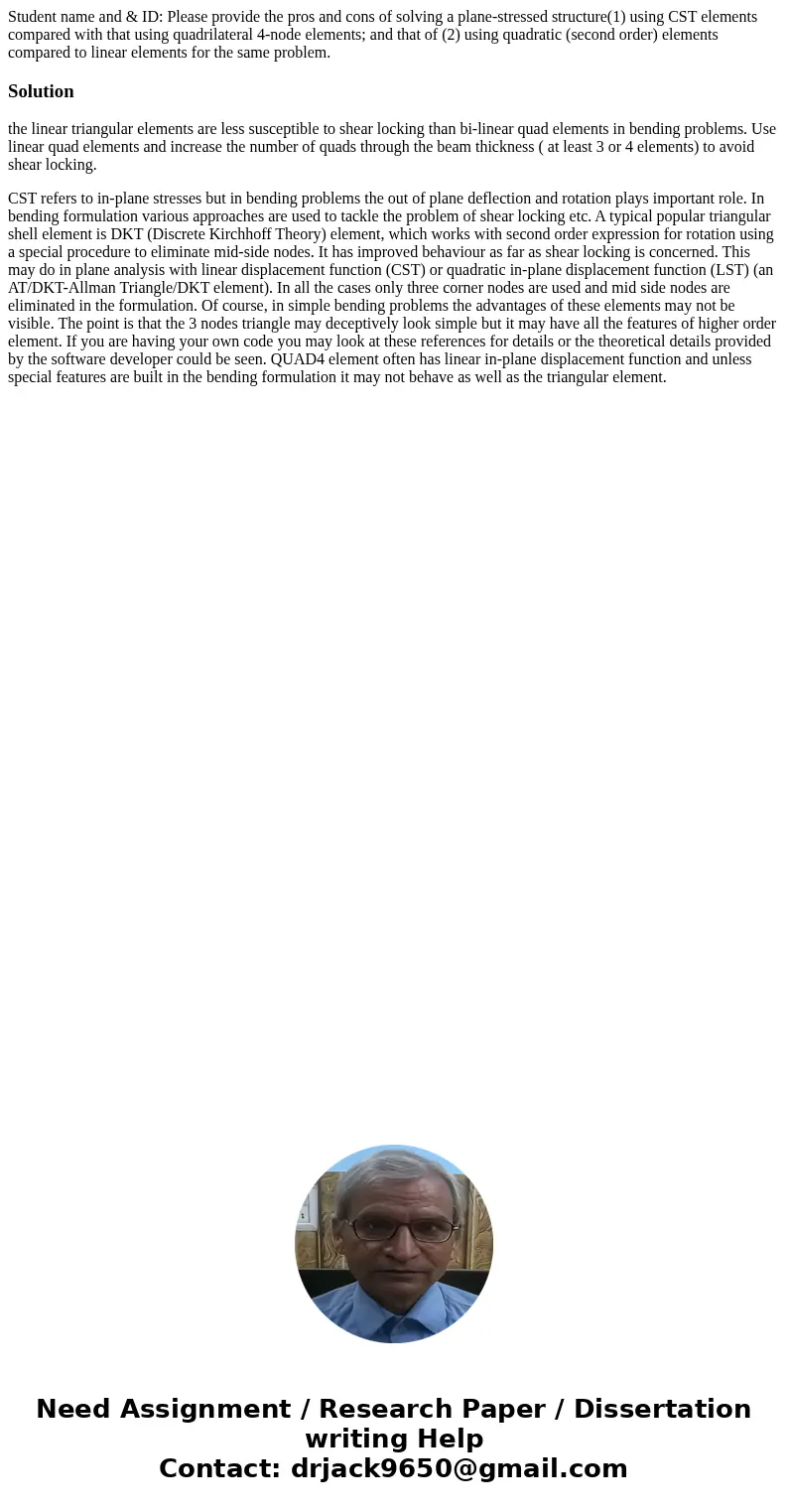 Student name and & ID: Please provide the pros and cons of solving a plane-stressed structure(1) using CST elements compared with that using quadrilateral 4-node elements; and that of (2) using quadratic (second order) elements compared to linear elements for the same problem.

Solution

the linear triangular elements are less susceptible to shear locking than bi-linear quad elements in bending problems. Use linear quad elements and increase the number of quads through the beam thickness ( at least 3 or 4 elements) to avoid shear locking.

CST refers to in-plane stresses but in bending problems the out of plane deflection and rotation plays important role. In bending formulation various approaches are used to tackle the problem of shear locking etc. A typical popular triangular shell element is DKT (Discrete Kirchhoff Theory) element, which works with second order expression for rotation using a special procedure to eliminate mid-side nodes. It has improved behaviour as far as shear locking is concerned. This may do in plane analysis with linear displacement function (CST) or quadratic in-plane displacement function (LST) (an AT/DKT-Allman Triangle/DKT element). In all the cases only three corner nodes are used and mid side nodes are eliminated in the formulation. Of course, in simple bending problems the advantages of these elements may not be visible. The point is that the 3 nodes triangle may deceptively look simple but it may have all the features of higher order element. If you are having your own code you may look at these references for details or the theoretical details provided by the software developer could be seen. QUAD4 element often has linear in-plane displacement function and unless special features are built in the bending formulation it may not behave as well as the triangular element.

Need Assignment / Research Paper / Dissertation writing Help
Contact: drjack9650@gmail.com